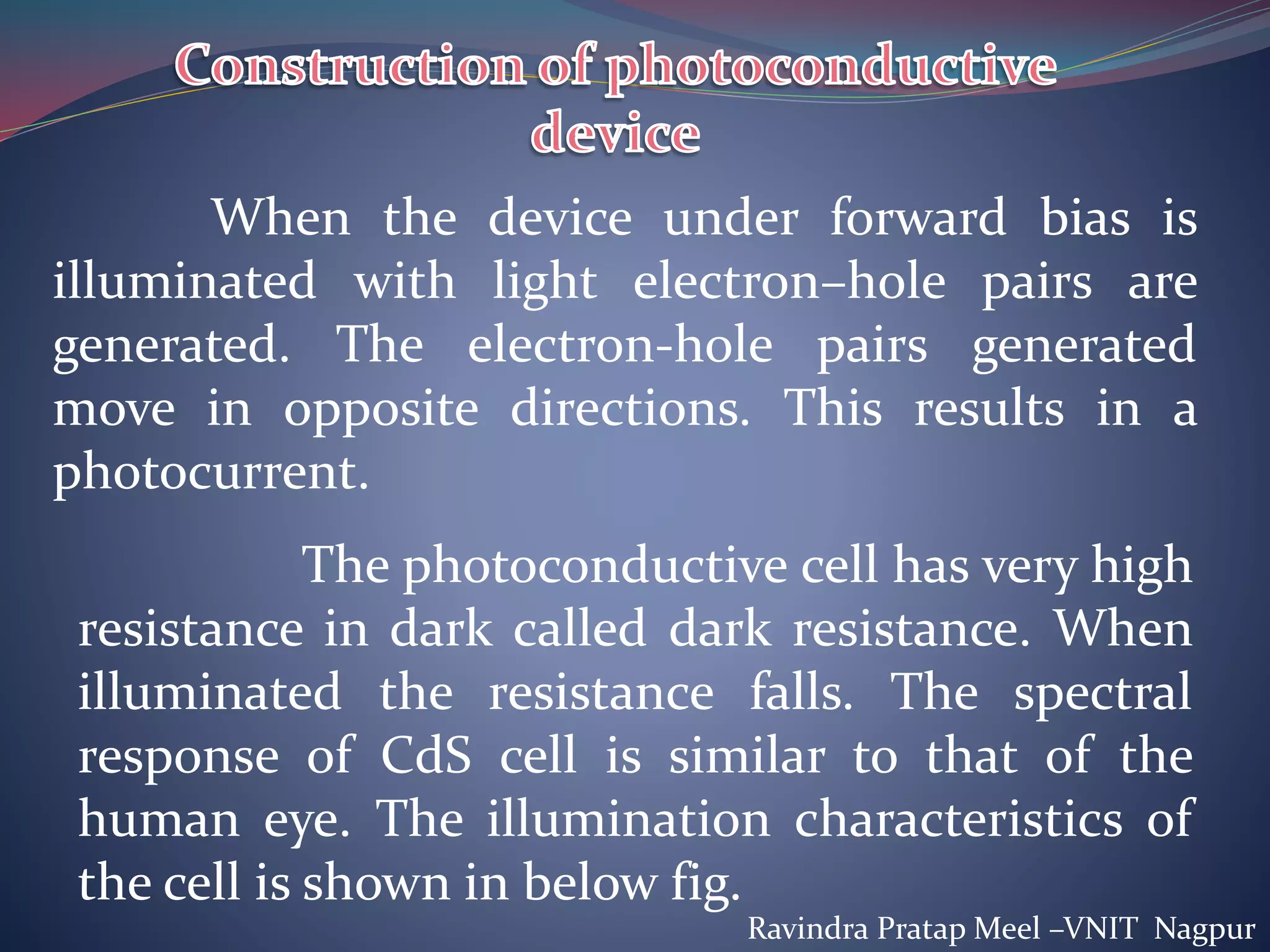 Construction of photoconductive device

When the device under forward bias is illuminated with light electron–hole pairs are generated. The electron-hole pairs generated move in opposite directions. This results in a photocurrent.

The photoconductive cell has very high resistance in dark called dark resistance. When illuminated the resistance falls. The spectral response of CdS cell is similar to that of the human eye. The illumination characteristics of the cell is shown in below fig.

Ravindra Pratap Meel –VNIT Nagpur